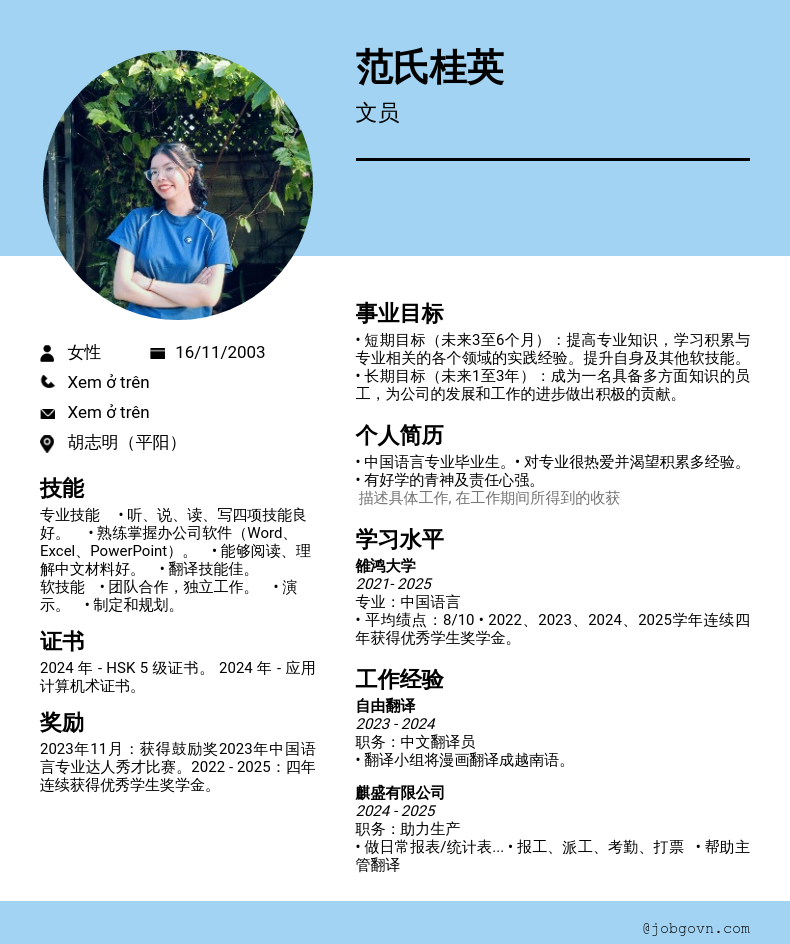 范氏桂英

文员

女性

16/11/2003

Xem ở trên

Xem ở trên

胡志明（平阳）

技能

专业技能 • 听、说、读、写四项技能良好。 • 熟练掌握办公司软件（Word、Excel、PowerPoint）。 • 能够阅读、理解中文材料好。 • 翻译技能佳。
软技能 • 团队合作，独立工作。 • 演示。 • 制定和规划。

证书

2024 年 - HSK 5 级证书。 2024 年 - 应用计算机术证书。

奖励

2023年11月：获得鼓励奖2023年中国语言专业达人秀才比赛。2022 - 2025：四年连续获得优秀学生奖学金。

事业目标

• 短期目标（未来3至6个月）：提高专业知识，学习积累与专业相关的各个领域的实践经验。提升自身及其他软技能。
• 长期目标（未来1至3年）：成为一名具备多方面知识的员工，为公司的发展和工作的进步做出积极的贡献。

个人简历

• 中国语言专业毕业生。• 对专业很热爱并渴望积累多经验。
• 有好学的青神及责任心强。
描述具体工作, 在工作期间所得到的收获

学习水平

雒鸿大学
2021- 2025
专业：中国语言
• 平均绩点：8/10 • 2022、2023、2024、2025学年连续四年获得优秀学生奖学金。

工作经验

自由翻译
2023 - 2024
职务：中文翻译员
• 翻译小组将漫画翻译成越南语。

麒盛有限公司
2024 - 2025
职务：助力生产
• 做日常报表/统计表... • 报工、派工、考勤、打票 • 帮助主管翻译

@jobgovn.com